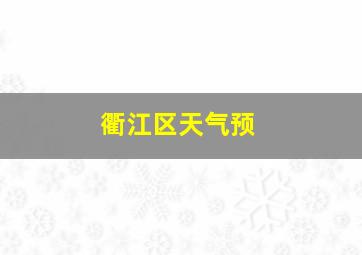 衢江区天气预